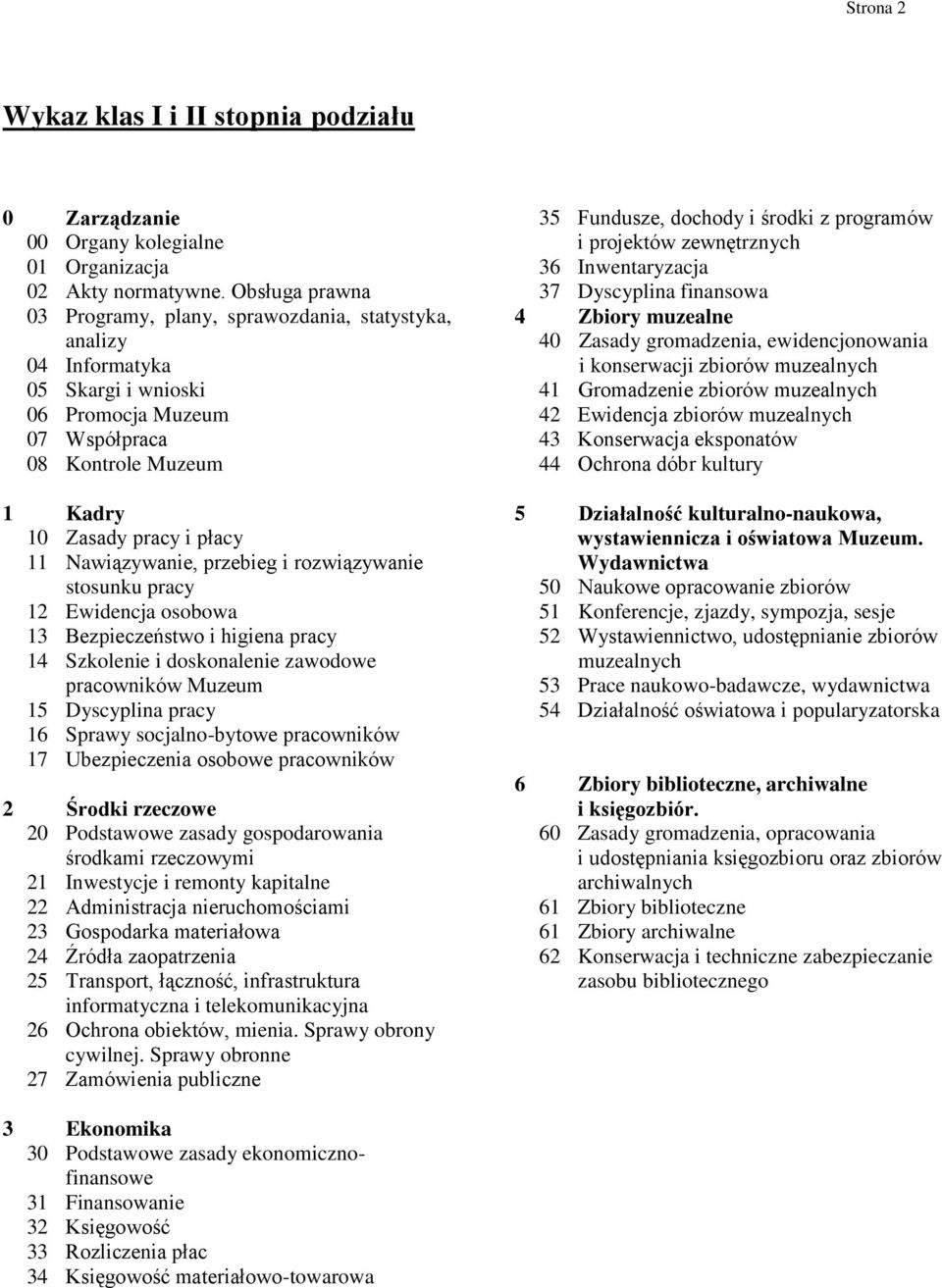 Strona 2

Wykaz klas I i II stopnia podziału

0 Zarządzanie
00 Organy kolegialne
01 Organizacja
02 Akty normatywne. Obsługa prawna
03 Programy, plany, sprawozdania, statystyka, analizy
04 Informatyka
05 Skargi i wnioski
06 Promocja Muzeum
07 Współpraca
08 Kontrole Muzeum

1 Kadry
10 Zasady pracy i płacy
11 Nawiązywanie, przebieg i rozwiązywanie stosunku pracy
12 Ewidencja osobowa
13 Bezpieczeństwo i higiena pracy
14 Szkolenie i doskonalenie zawodowe pracowników Muzeum
15 Dyscyplina pracy
16 Sprawy socjalno-bytowe pracowników
17 Ubezpieczenia osobowe pracowników

2 Środki rzeczowe
20 Podstawowe zasady gospodarowania środkami rzeczowymi
21 Inwestycje i remonty kapitalne
22 Administracja nieruchomościami
23 Gospodarka materiałowa
24 Źródła zaopatrzenia
25 Transport, łączność, infrastruktura informatyczna i telekomunikacyjna
26 Ochrona obiektów, mienia. Sprawy obrony cywilnej. Sprawy obronne
27 Zamówienia publiczne

3 Ekonomika
30 Podstawowe zasady ekonomiczno-finansowe
31 Finansowanie
32 Księgowość
33 Rozliczenia płac
34 Księgowość materiałowo-towarowa
35 Fundusze, dochody i środki z programów i projektów zewnętrznych
36 Inwentaryzacja
37 Dyscyplina finansowa

4 Zbiory muzealne
40 Zasady gromadzenia, ewidencjonowania i konserwacji zbiorów muzealnych
41 Gromadzenie zbiorów muzealnych
42 Ewidencja zbiorów muzealnych
43 Konserwacja eksponatów
44 Ochrona dóbr kultury

5 Działalność kulturalno-naukowa, wystawiennicza i oświatowa Muzeum. Wydawnictwa
50 Naukowe opracowanie zbiorów
51 Konferencje, zjazdy, sympozja, sesje
52 Wystawiennictwo, udostępnianie zbiorów muzealnych
53 Prace naukowo-badawcze, wydawnictwa
54 Działalność oświatowa i popularyzatorska

6 Zbiory biblioteczne, archiwalne i księgozbiór.
60 Zasady gromadzenia, opracowania i udostępniania księgozbioru oraz zbiorów archiwalnych
61 Zbiory biblioteczne
61 Zbiory archiwalne
62 Konserwacja i techniczne zabezpieczanie zasobu bibliotecznego